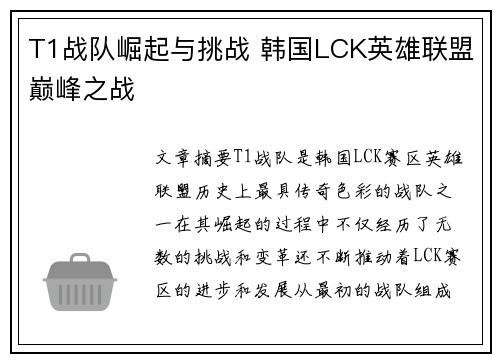 T1战队崛起与挑战 韩国LCK英雄联盟巅峰之战

文章摘要T1战队是韩国LCK赛区英雄联盟历史上最具传奇色彩的战队之一在其崛起的过程中不仅经历了无数的挑战和变革还不断推动着LCK赛区的进步和发展从最初的战队组成